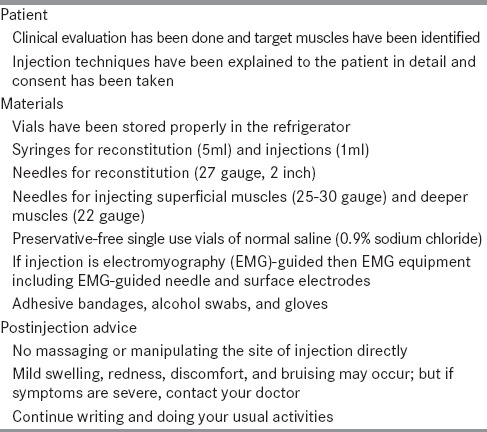 Patient

Clinical evaluation has been done and target muscles have been identified

Injection techniques have been explained to the patient in detail and consent has been taken

Materials

Vials have been stored properly in the refrigerator

Syringes for reconstitution (5ml) and injections (1ml)

Needles for reconstitution (27 gauge, 2 inch)

Needles for injecting superficial muscles (25-30 gauge) and deeper muscles (22 gauge)

Preservative-free single use vials of normal saline (0.9% sodium chloride)

If injection is electromyography (EMG)-guided then EMG equipment including EMG-guided needle and surface electrodes

Adhesive bandages, alcohol swabs, and gloves

Postinjection advice

No massaging or manipulating the site of injection directly

Mild swelling, redness, discomfort, and bruising may occur; but if symptoms are severe, contact your doctor

Continue writing and doing your usual activities